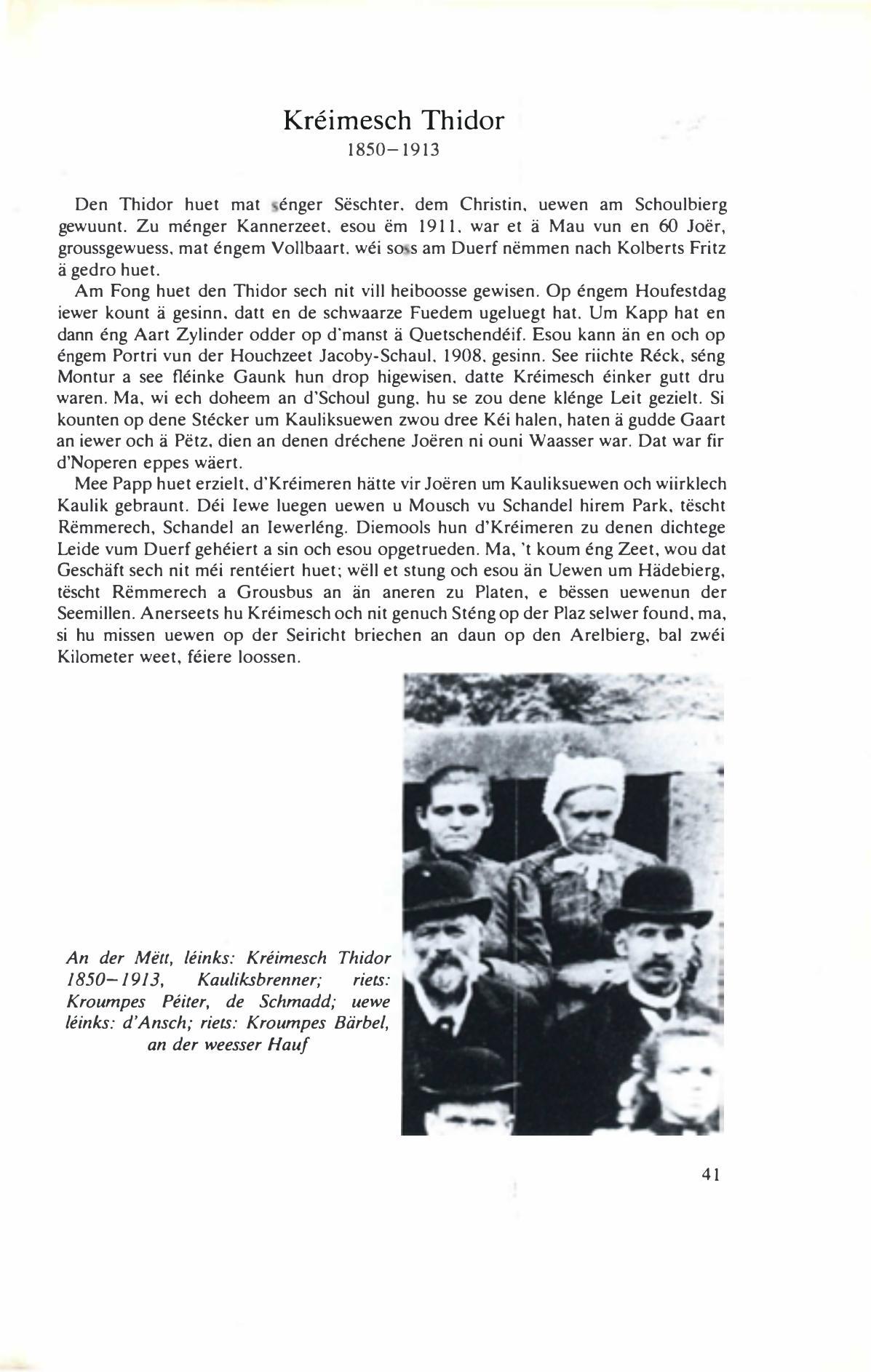 Kréimesch Thidor
1850–1913

Den Thidor huet mat sénger Sëschter, dem Christin, uewen am Schoulbierg gewuunt. Zu ménger Kannerzeet, esou ëm 1911, war et ä Mau vun en 60 Joër, groussgewuess, mat éngem Vollbaart, wéi soss am Duerf nëmmen nach Kolberts Fritz ä gedro huet.

Am Fong huet den Thidor sech nit vill heiboosse gewisen. Op éngem Houfestdag iewer kount ä gesinn, datt en de schwaarze Fuedem ugeluegt hat. Um Kapp hat en dann éng Aart Zylinder odder op d'manst ä Quetschendéif. Esou kann än en och op éngem Portri vun der Houchzeet Jacoby-Schaul, 1908, gesinn. See riichte Réck, séng Montur a see fléinke Gaunk hun drop higewisen, datte Kréimesch éinker gutt dru waren. Ma, wi ech doheem an d'Schoul gung, hu se zou dene klénge Leit gezielt. Si kounten op dene Stécker um Kauliksuewen zwou dree Kéi halen, haten ä gudde Gaart an iewer och ä Pëtz, dien an denen dréchene Joëren ni ouni Waasser war. Dat war fir d'Noperen eppes wäert.

Mee Papp huet erzielt, d'Kréimeren hätte vir Joëren um Kauliksuewen och wiirklech Kaulik gebraunt. Déi Iewe luegen uewen u Mousch vu Schandel hirem Park, tëscht Rëmmerech, Schandel an Iewerléng. Diemools hun d'Kréimeren zu denen dichtege Leide vum Duerf gehéiert a sin och esou opgetrueden. Ma, 't koum éng Zeet, wou dat Geschäft sech nit méi rentéiert huet; wëll et stung och esou än Uewen um Hädebierg, tëscht Rëmmerech a Grousbus an än aneren zu Platen, e bëssen uewenun der Seemillen. Anerseets hu Kréimesch och nit genuch Sténg op der Plaz selwer found, ma, si hu missen uewen op der Seiricht briechen an daun op den Arelbierg, bal zwéi Kilometer weet, féiere loossen.

An der Mëtt, léinks: Kréimesch Thidor 1850–1913, Kauliksbrenner; riets: Kroumpes Péiter, de Schmadd; uewe léinks: d'Ansch; riets: Kroumpes Bärbel, an der weesser Hauf

41